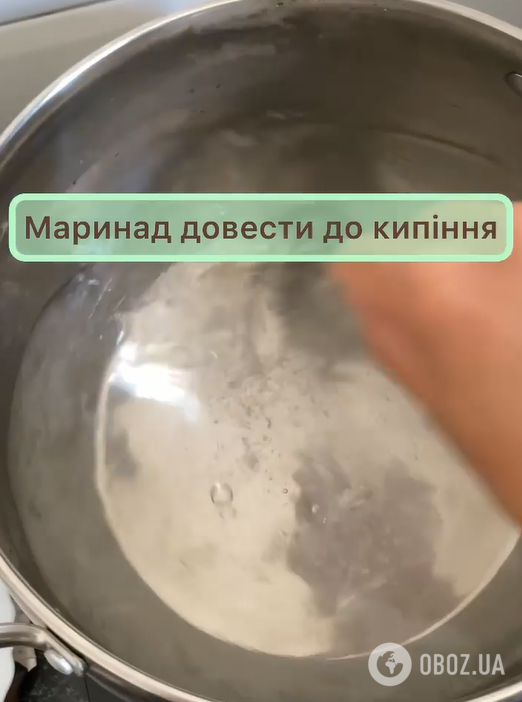 Маринад довести до кипіння

OBOZ.UA